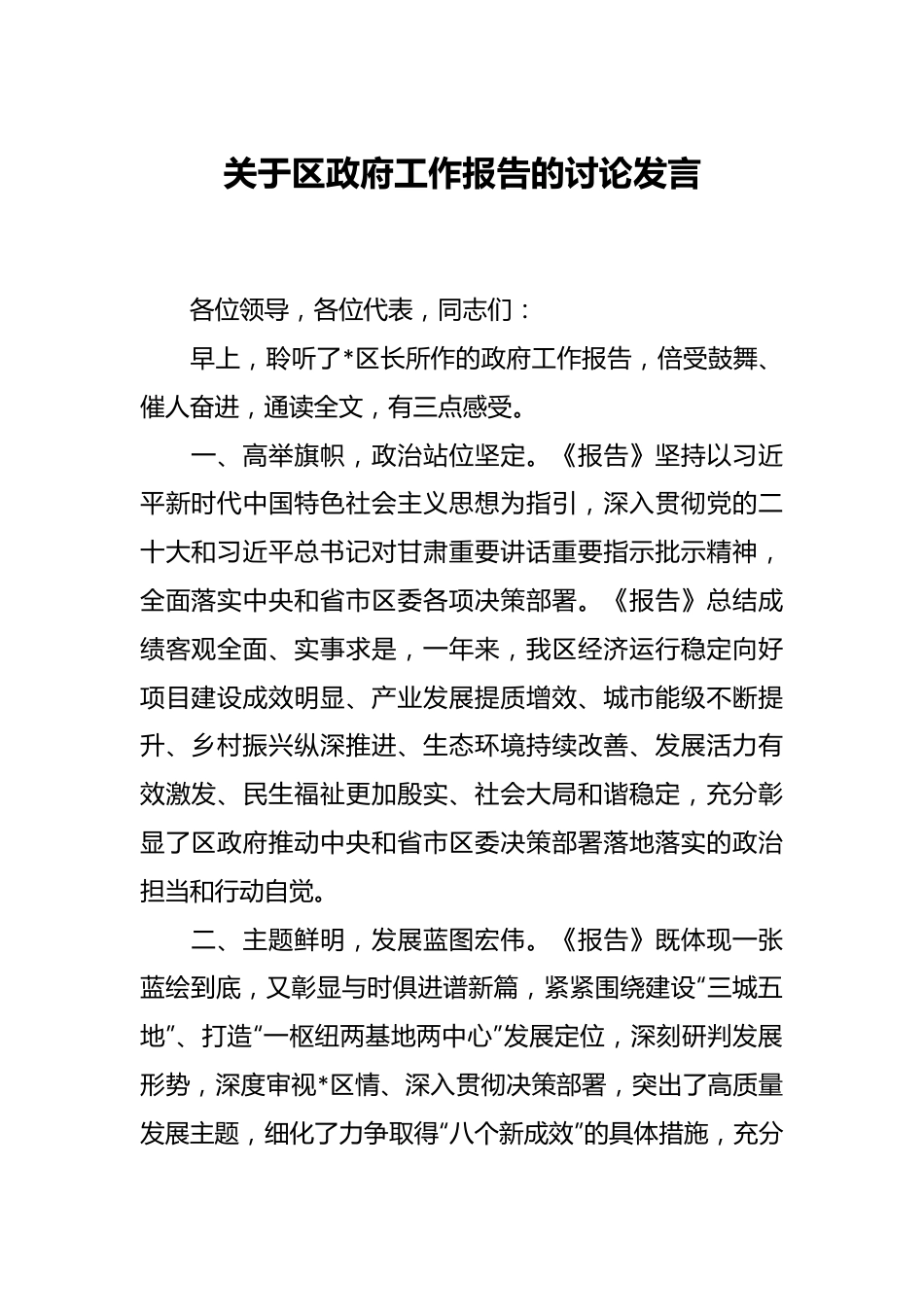 关于区政府工作报告的讨论发言

各位领导，各位代表，同志们：

早上，聆听了*区长所作的政府工作报告，倍受鼓舞、催人奋进，通读全文，有三点感受。

一、高举旗帜，政治站位坚定。《报告》坚持以习近平新时代中国特色社会主义思想为指引，深入贯彻党的二十大和习近平总书记对甘肃重要讲话重要指示批示精神，全面落实中央和省市区委各项决策部署。《报告》总结成绩客观全面、实事求是，一年来，我区经济运行稳定向好项目建设成效明显、产业发展提质增效、城市能级不断提升、乡村振兴纵深推进、生态环境持续改善、发展活力有效激发、民生福祉更加殷实、社会大局和谐稳定，充分彰显了区政府推动中央和省市区委决策部署落地落实的政治担当和行动自觉。

二、主题鲜明，发展蓝图宏伟。《报告》既体现一张蓝绘到底，又彰显与时俱进谱新篇，紧紧围绕建设“三城五地”、打造“一枢纽两基地两中心”发展定位，深刻研判发展形势，深度审视*区情、深入贯彻决策部署，突出了高质量发展主题，细化了力争取得“八个新成效”的具体措施，充分